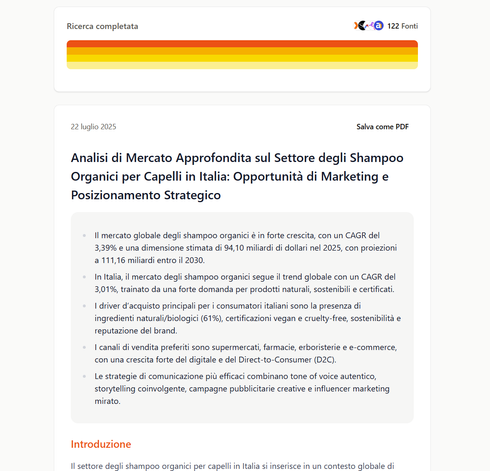 Ricerca completata

122 Fonti

22 luglio 2025

Salva come PDF

Analisi di Mercato Approfondita sul Settore degli Shampoo Organici per Capelli in Italia: Opportunità di Marketing e Posizionamento Strategico

- Il mercato globale degli shampoo organici è in forte crescita, con un CAGR del 3,39% e una dimensione stimata di 94,10 miliardi di dollari nel 2025, con proiezioni a 111,16 miliardi entro il 2030.
- In Italia, il mercato degli shampoo organici segue il trend globale con un CAGR del 3,01%, trainato da una forte domanda per prodotti naturali, sostenibili e certificati.
- I driver d'acquisto principali per i consumatori italiani sono la presenza di ingredienti naturali/biologici (61%), certificazioni vegan e cruelty-free, sostenibilità e reputazione del brand.
- I canali di vendita preferiti sono supermercati, farmacie, erboristerie e e-commerce, con una crescita forte del digitale e del Direct-to-Consumer (D2C).
- Le strategie di comunicazione più efficaci combinano tone of voice autentico, storytelling coinvolgente, campagne pubblicitarie creative e influencer marketing mirato.

Introduzione

Il settore degli shampoo organici per capelli in Italia si inserisce in un contesto globale di